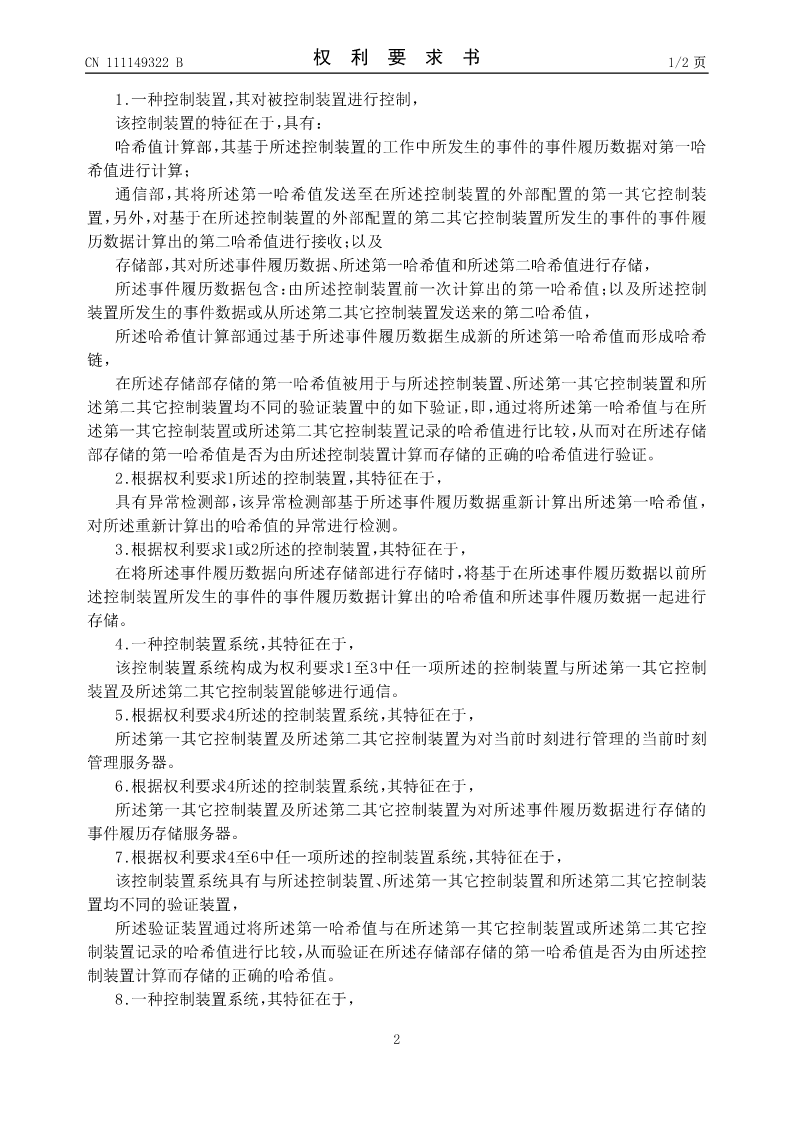 CN 111149322 B

权 利 要 求 书

1/2 页

1.一种控制装置,其对被控制装置进行控制,

该控制装置的特征在于,具有:

哈希值计算部,其基于所述控制装置的工作中所发生的事件的事件履历数据对第一哈希值进行计算;

通信部,其将所述第一哈希值发送至在所述控制装置的外部配置的第一其它控制装置,另外,对基于在所述控制装置的外部配置的第二其它控制装置所发生的事件的事件履历数据计算出的第二哈希值进行接收;以及

存储部,其对所述事件履历数据、所述第一哈希值和所述第二哈希值进行存储,

所述事件履历数据包含:由所述控制装置前一次计算出的第一哈希值;以及所述控制装置所发生的事件数据或从所述第二其它控制装置发送来的第二哈希值,

所述哈希值计算部通过基于所述事件履历数据生成新的所述第一哈希值而形成哈希链,

在所述存储部存储的第一哈希值被用于与所述控制装置、所述第一其它控制装置和所述第二其它控制装置均不同的验证装置中的如下验证,即,通过将所述第一哈希值与在所述第一其它控制装置或所述第二其它控制装置记录的哈希值进行比较,从而对在所述存储部存储的第一哈希值是否为由所述控制装置计算而存储的正确的哈希值进行验证。

2.根据权利要求1所述的控制装置,其特征在于,

具有异常检测部,该异常检测部基于所述事件履历数据重新计算出所述第一哈希值,对所述重新计算出的哈希值的异常进行检测。

3.根据权利要求1或2所述的控制装置,其特征在于,

在将所述事件履历数据向所述存储部进行存储时,将基于在所述事件履历数据以前所述控制装置所发生的事件的事件履历数据计算出的哈希值和所述事件履历数据一起进行存储。

4.一种控制装置系统,其特征在于,

该控制装置系统构成为权利要求1至3中任一项所述的控制装置与所述第一其它控制装置及所述第二其它控制装置能够进行通信。

5.根据权利要求4所述的控制装置系统,其特征在于,

所述第一其它控制装置及所述第二其它控制装置为对当前时刻进行管理的当前时刻管理服务器。

6.根据权利要求4所述的控制装置系统,其特征在于,

所述第一其它控制装置及所述第二其它控制装置为对所述事件履历数据进行存储的事件履历存储服务器。

7.根据权利要求4至6中任一项所述的控制装置系统,其特征在于,

该控制装置系统具有与所述控制装置、所述第一其它控制装置和所述第二其它控制装置均不同的验证装置,

所述验证装置通过将所述第一哈希值与在所述第一其它控制装置或所述第二其它控制装置记录的哈希值进行比较,从而验证在所述存储部存储的第一哈希值是否为由所述控制装置计算而存储的正确的哈希值。

8.一种控制装置系统,其特征在于,

2